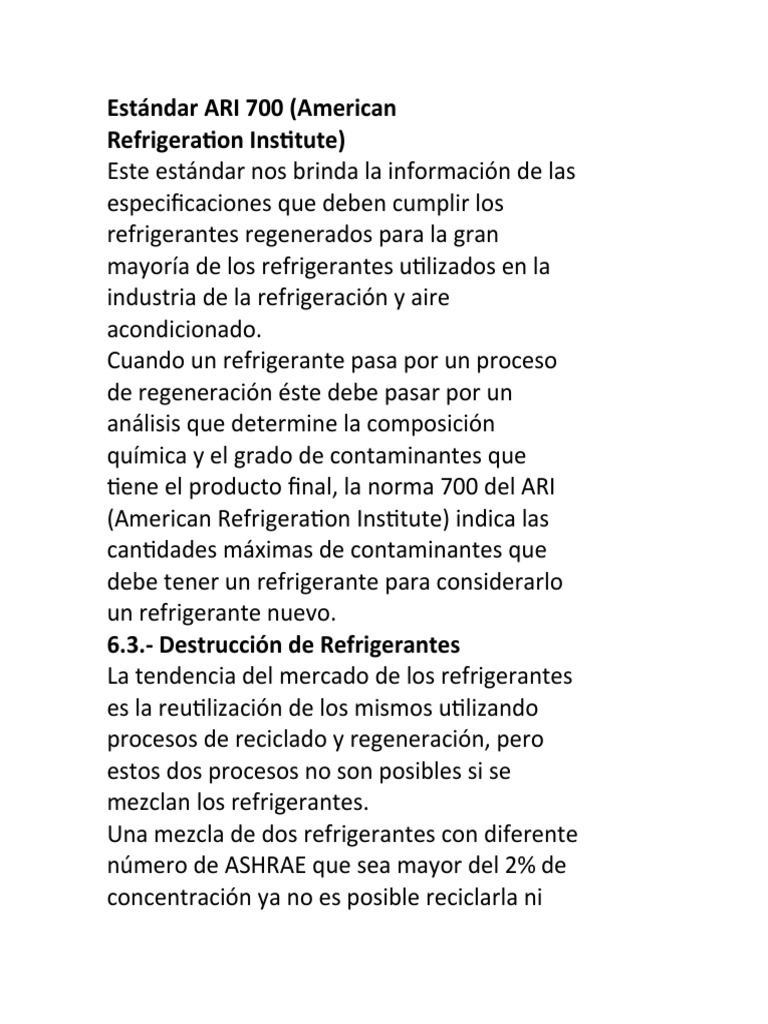 Estándar ARI 700 (American Refrigeration Institute)
Este estándar nos brinda la información de las especificaciones que deben cumplir los refrigerantes regenerados para la gran mayoría de los refrigerantes utilizados en la industria de la refrigeración y aire acondicionado.
Cuando un refrigerante pasa por un proceso de regeneración éste debe pasar por un análisis que determine la composición química y el grado de contaminantes que tiene el producto final, la norma 700 del ARI (American Refrigeration Institute) indica las cantidades máximas de contaminantes que debe tener un refrigerante para considerarlo un refrigerante nuevo.
6.3.- Destrucción de Refrigerantes
La tendencia del mercado de los refrigerantes es la reutilización de los mismos utilizando procesos de reciclado y regeneración, pero estos dos procesos no son posibles si se mezclan los refrigerantes.
Una mezcla de dos refrigerantes con diferente número de ASHRAE que sea mayor del 2% de concentración ya no es posible reciclarla ni